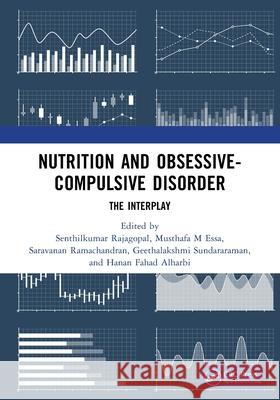 NUTRITION AND OBSESSIVE-COMPULSIVE DISORDER

THE INTERPLAY

Edited by
Senthilkumar Rajagopal, Musthafa M Essa,
Saravanan Ramachandran, Geethalakshmi Sundararaman,
and Hanan Fahad Alharbi

Kraina Książek